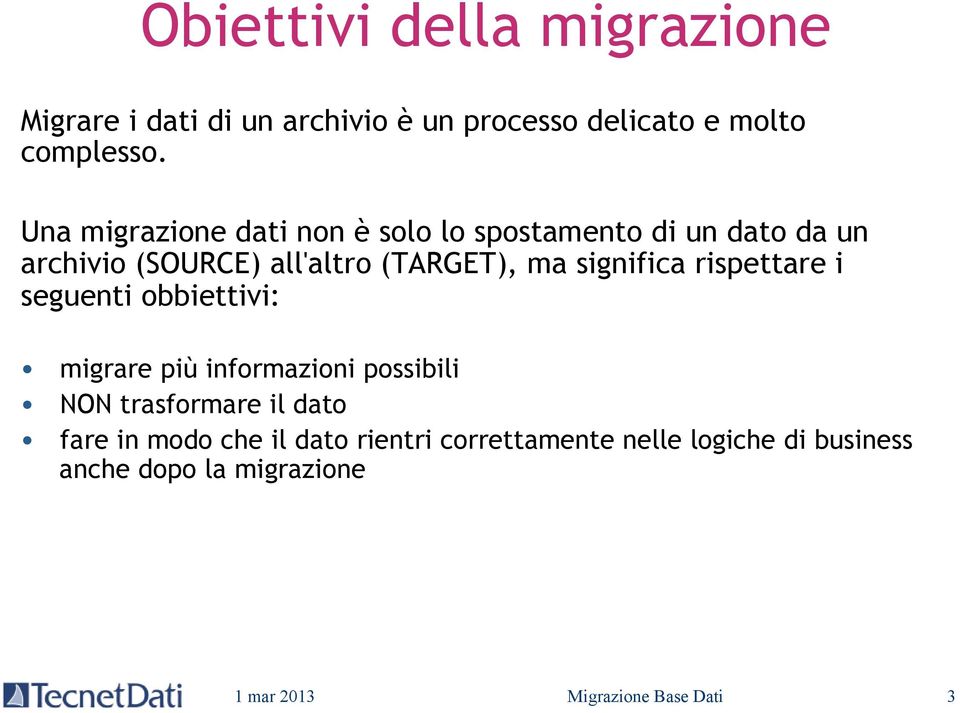 Obiettivi della migrazione

Migrare i dati di un archivio è un processo delicato e molto complesso.

Una migrazione dati non è solo lo spostamento di un dato da un archivio (SOURCE) all'altro (TARGET), ma significa rispettare i seguenti obbiettivi:

• migrare più informazioni possibili
• NON trasformare il dato
• fare in modo che il dato rientri correttamente nelle logiche di business anche dopo la migrazione

TecnetDati 1 mar 2013 Migrazione Base Dati 3